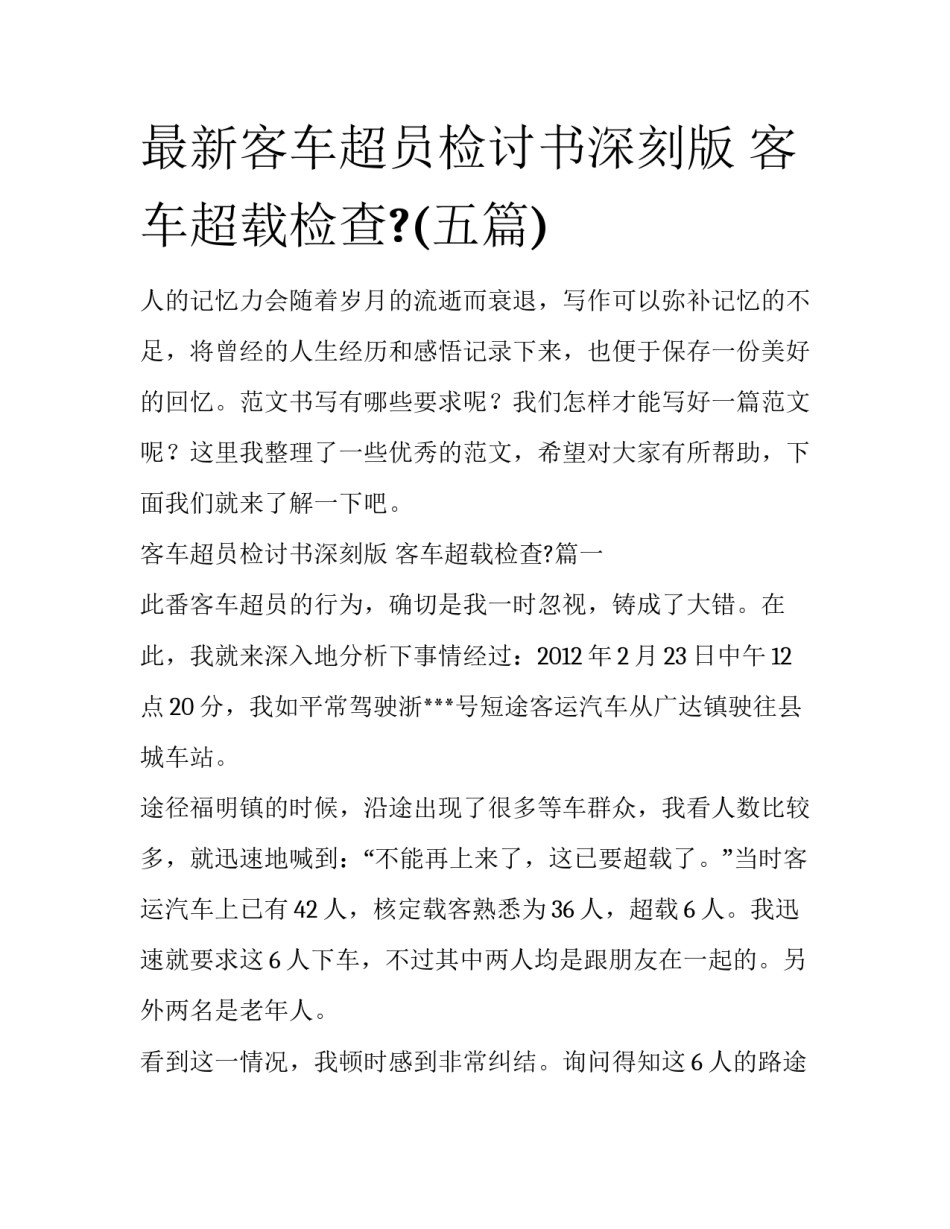 最新客车超员检讨书深刻版 客车超载检查?(五篇)

人的记忆力会随着岁月的流逝而衰退，写作可以弥补记忆的不足，将曾经的人生经历和感悟记录下来，也便于保存一份美好的回忆。范文书写有哪些要求呢？我们怎样才能写好一篇范文呢？这里我整理了一些优秀的范文，希望对大家有所帮助，下面我们就来了解一下吧。

客车超员检讨书深刻版 客车超载检查?篇一

此番客车超员的行为，确切是我一时忽视，铸成了大错。在此，我就来深入地分析下事情经过：2012 年 2 月 23 日中午 12 点 20 分，我如平常驾驶浙***号短途客运汽车从广达镇驶往县城车站。

途径福明镇的时候，沿途出现了很多等车群众，我看人数比较多，就迅速地喊到：“不能再上来了，这已要超载了。”当时客运汽车上已有 42 人，核定载客熟悉为 36 人，超载 6 人。我迅速就要求这 6 人下车，不过其中两人均是跟朋友在一起的。另外两名是老年人。

看到这一情况，我顿时感到非常纠结。询问得知这 6 人的路途